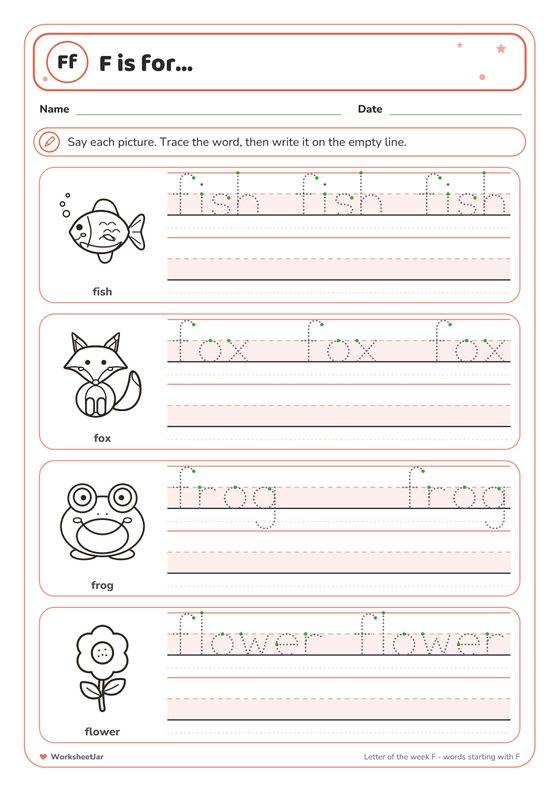 Ff F is for...

Name

Date

Say each picture. Trace the word, then write it on the empty line.

fish fish fish

fish

fox fox fox

fox

frog frog

frog

flower flower

flower

WorksheetJar

Letter of the week F - words starting with F